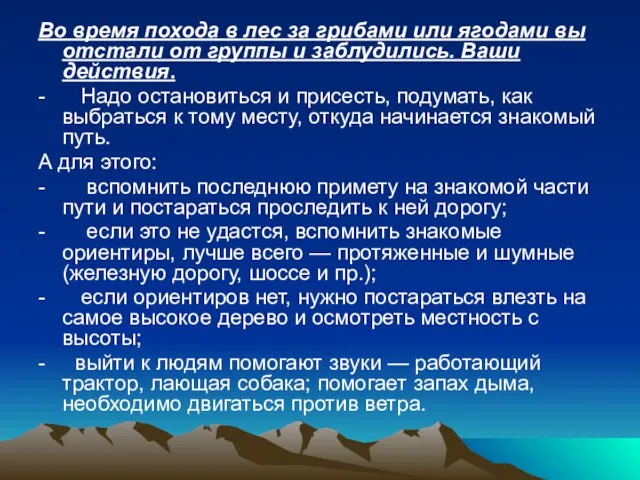 Во время похода в лес за грибами или ягодами вы отстали от группы и заблудились. Ваши действия.

- Надо остановиться и присесть, подумать, как выбраться к тому месту, откуда начинается знакомый путь.

А для этого:

- вспомнить последнюю примету на знакомой части пути и постараться проследить к ней дорогу;

- если это не удастся, вспомнить знакомые ориентиры, лучше всего — протяженные и шумные (железную дорогу, шоссе и пр.);

- если ориентиров нет, нужно постараться влезть на самое высокое дерево и осмотреть местность с высоты;

- выйти к людям помогают звуки — работающий трактор, лающая собака; помогает запах дыма, необходимо двигаться против ветра.